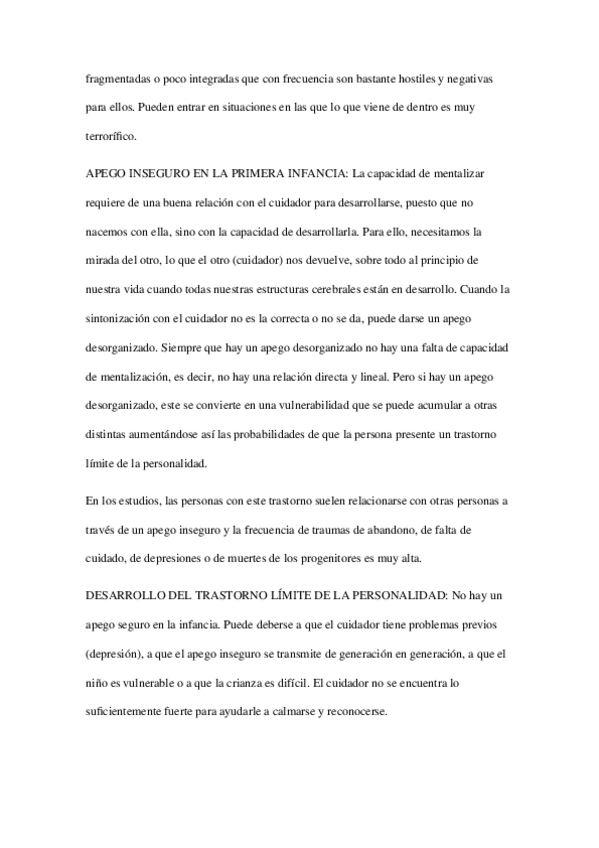 fragmentadas o poco integradas que con frecuencia son bastante hostiles y negativas para ellos. Pueden entrar en situaciones en las que lo que viene de dentro es muy terrorífico.

APEGO INSEGURO EN LA PRIMERA INFANCIA: La capacidad de mentalizar requiere de una buena relación con el cuidador para desarrollarse, puesto que no nacemos con ella, sino con la capacidad de desarrollarla. Para ello, necesitamos la mirada del otro, lo que el otro (cuidador) nos devuelve, sobre todo al principio de nuestra vida cuando todas nuestras estructuras cerebrales están en desarrollo. Cuando la sintonización con el cuidador no es la correcta o no se da, puede darse un apego desorganizado. Siempre que hay un apego desorganizado no hay una falta de capacidad de mentalización, es decir, no hay una relación directa y lineal. Pero si hay un apego desorganizado, este se convierte en una vulnerabilidad que se puede acumular a otras distintas aumentándose así las probabilidades de que la persona presente un trastorno límite de la personalidad.

En los estudios, las personas con este trastorno suelen relacionarse con otras personas a través de un apego inseguro y la frecuencia de traumas de abandono, de falta de cuidado, de depresiones o de muertes de los progenitores es muy alta.

DESARROLLO DEL TRASTORNO LÍMITE DE LA PERSONALIDAD: No hay un apego seguro en la infancia. Puede deberse a que el cuidador tiene problemas previos (depresión), a que el apego inseguro se transmite de generación en generación, a que el niño es vulnerable o a que la crianza es difícil. El cuidador no se encuentra lo suficientemente fuerte para ayudarle a calmarse y reconocerse.